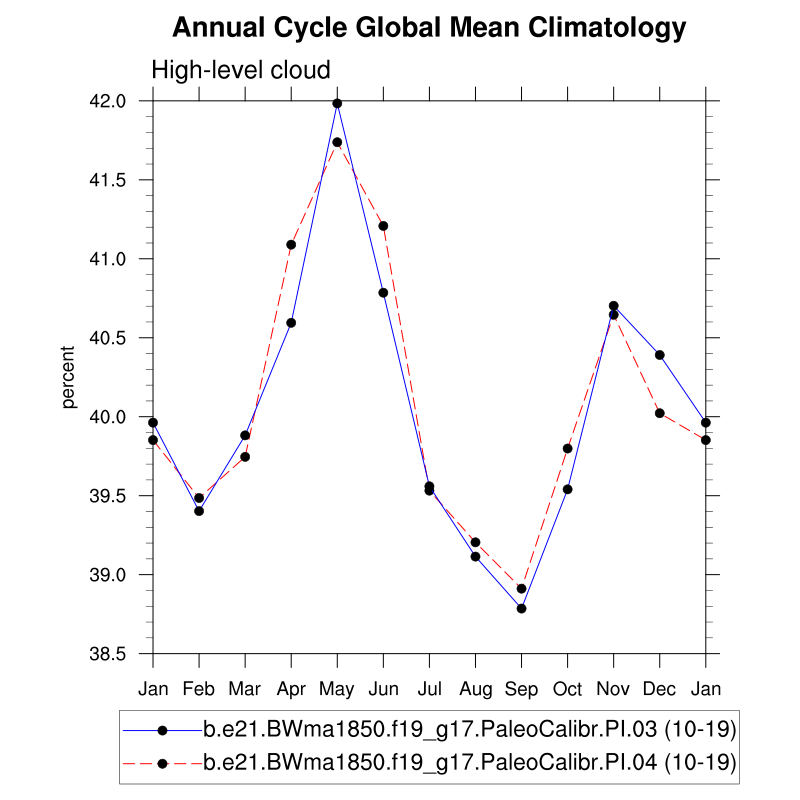 Annual Cycle Global Mean Climatology

High-level cloud

percent

42.0
41.5
41.0
40.5
40.0
39.5
39.0
38.5

Jan Feb Mar Apr May Jun Jul Aug Sep Oct Nov Dec Jan

b.e21.BWma1850.f19_g17.PaleoCalibr.PI.03 (10-19)
b.e21.BWma1850.f19_g17.PaleoCalibr.PI.04 (10-19)